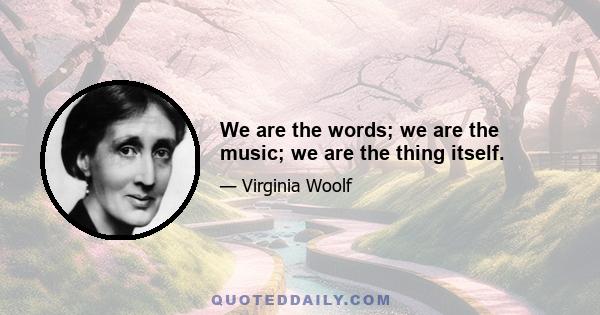 We are the words; we are the music; we are the thing itself.

— Virginia Woolf

QUOTEDDAILY.COM